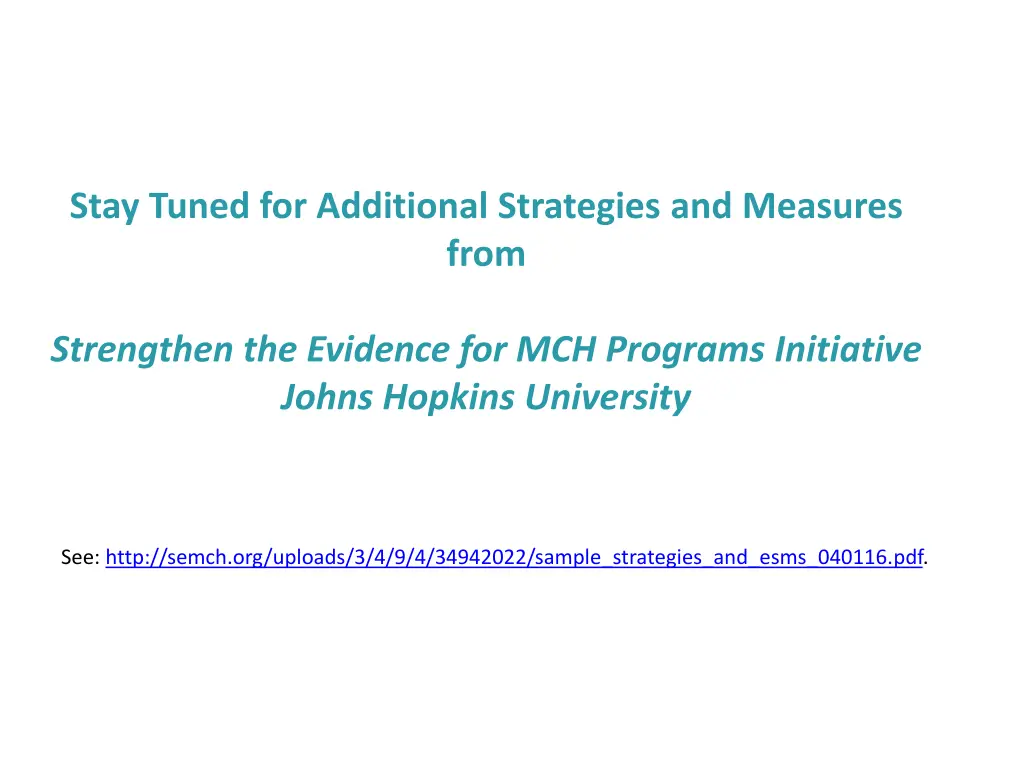 Stay Tuned for Additional Strategies and Measures from

Strengthen the Evidence for MCH Programs Initiative
Johns Hopkins University

See: http://semch.org/uploads/3/4/9/4/34942022/sample_strategies_and_esms_040116.pdf.